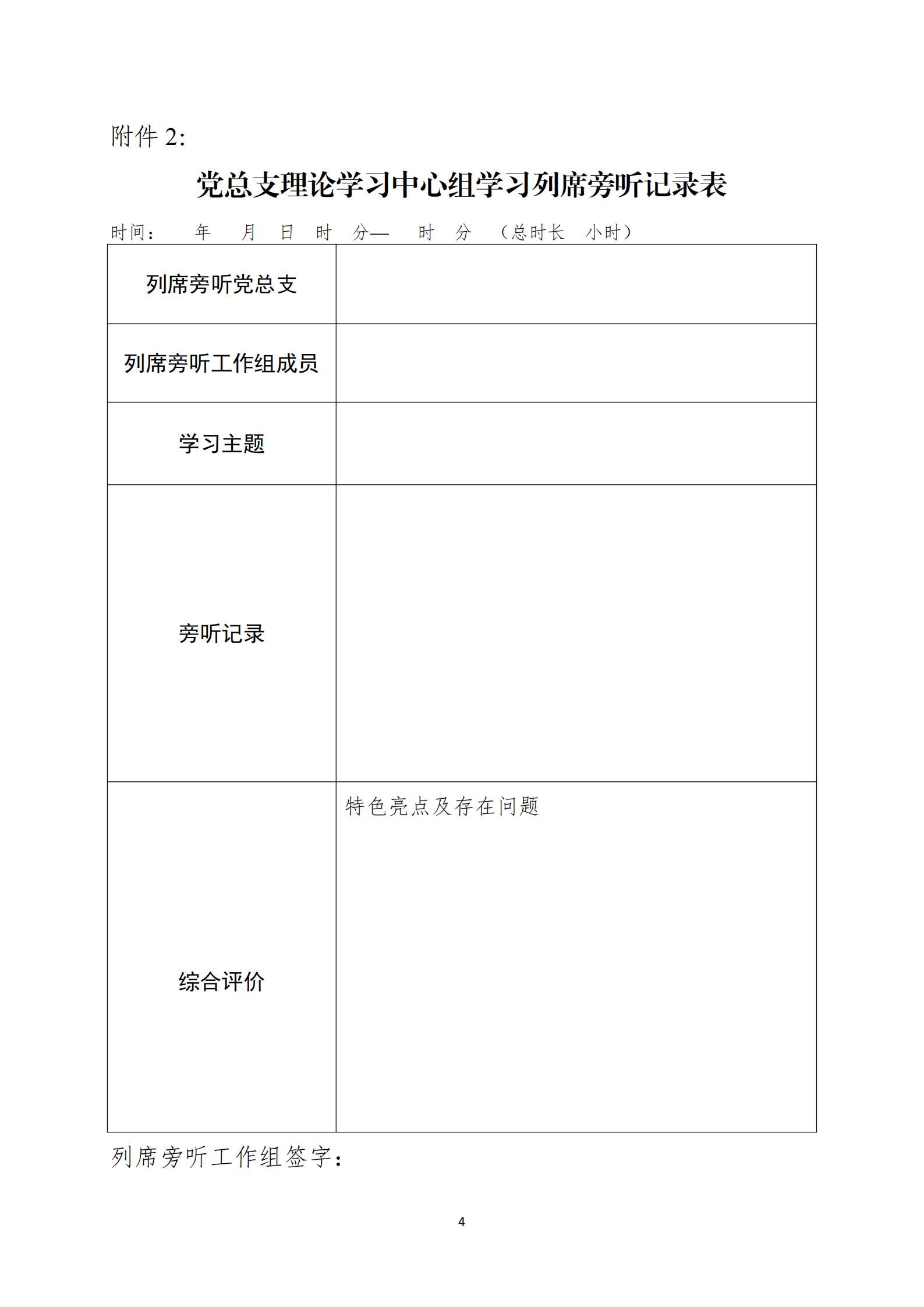 附件 2:

党总支理论学习中心组学习列席旁听记录表

时间：　　年　　月　日　时　分—　时　分　（总时长　小时）

| 列席旁听党总支 | |
|---|---|
| 列席旁听工作组成员 | |
| 学习主题 | |
| 旁听记录 | |
| 综合评价 | 特色亮点及存在问题 |

列席旁听工作组签字：

4